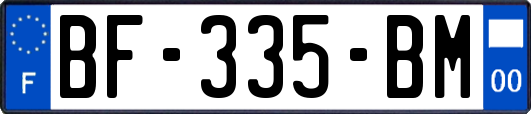 F
BF-335-BM
00